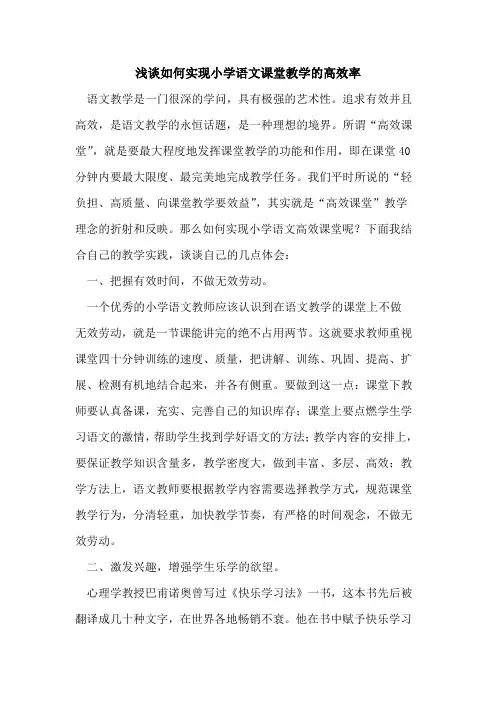 浅谈如何实现小学语文课堂教学的高效率

语文教学是一门很深的学问，具有极强的艺术性。追求有效并且高效，是语文教学的永恒话题，是一种理想的境界。所谓“高效课堂”，就是要最大程度地发挥课堂教学的功能和作用，即在课堂40分钟内要最大限度、最完美地完成教学任务。我们平时所说的“轻负担、高质量、向课堂教学要效益”，其实就是“高效课堂”教学理念的折射和反映。那么如何实现小学语文高效课堂呢？下面我结合自己的教学实践，谈谈自己的几点体会：

一、把握有效时间，不做无效劳动。

一个优秀的小学语文教师应该认识到在语文教学的课堂上不做无效劳动，就是一节课能讲完的绝不占用两节。这就要求教师重视课堂四十分钟训练的速度、质量，把讲解、训练、巩固、提高、扩展、检测有机地结合起来，并各有侧重。要做到这一点：课堂下教师要认真备课，充实、完善自己的知识库存；课堂上要点燃学生学习语文的激情，帮助学生找到学好语文的方法；教学内容的安排上，要保证教学知识含量多，教学密度大，做到丰富、多层、高效；教学方法上，语文教师要根据教学内容需要选择教学方式，规范课堂教学行为，分清轻重，加快教学节奏，有严格的时间观念，不做无效劳动。

二、激发兴趣，增强学生乐学的欲望。

心理学教授巴甫诺奥曾写过《快乐学习法》一书，这本书先后被翻译成几十种文字，在世界各地畅销不衰。他在书中赋予快乐学习